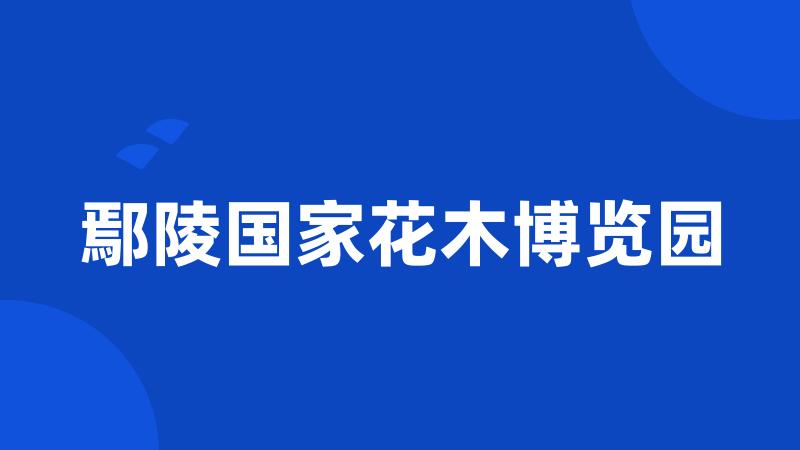 鄢陵国家花木博览园